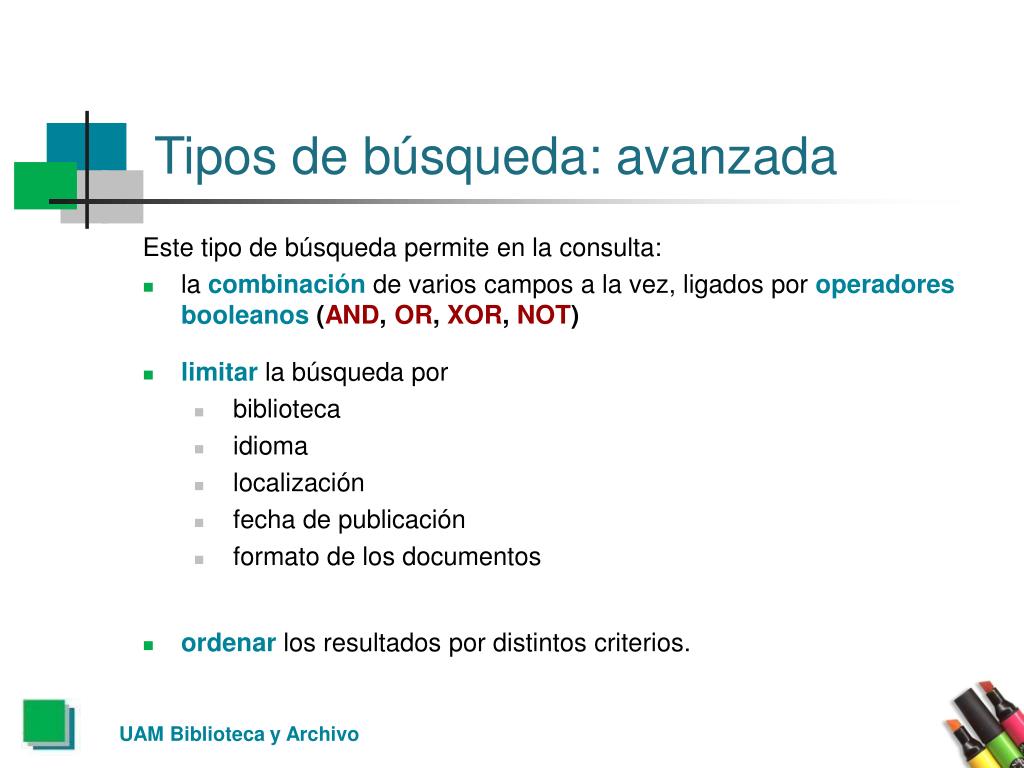 Tipos de búsqueda: avanzada

Este tipo de búsqueda permite en la consulta:

- la combinación de varios campos a la vez, ligados por operadores booleanos (AND, OR, XOR, NOT)

- limitar la búsqueda por
  - biblioteca
  - idioma
  - localización
  - fecha de publicación
  - formato de los documentos

- ordenar los resultados por distintos criterios.

UAM Biblioteca y Archivo